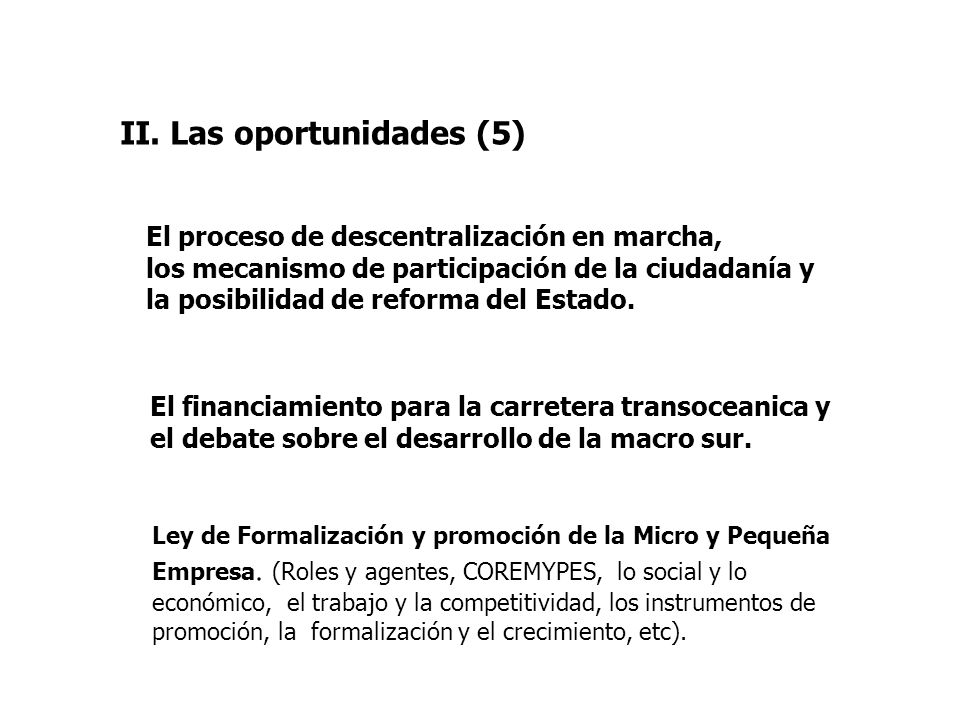 II. Las oportunidades (5)

El proceso de descentralización en marcha, los mecanismo de participación de la ciudadanía y la posibilidad de reforma del Estado.

El financiamiento para la carretera transoceanica y el debate sobre el desarrollo de la macro sur.

Ley de Formalización y promoción de la Micro y Pequeña Empresa. (Roles y agentes, COREMYPES, lo social y lo económico, el trabajo y la competitividad, los instrumentos de promoción, la formalización y el crecimiento, etc).